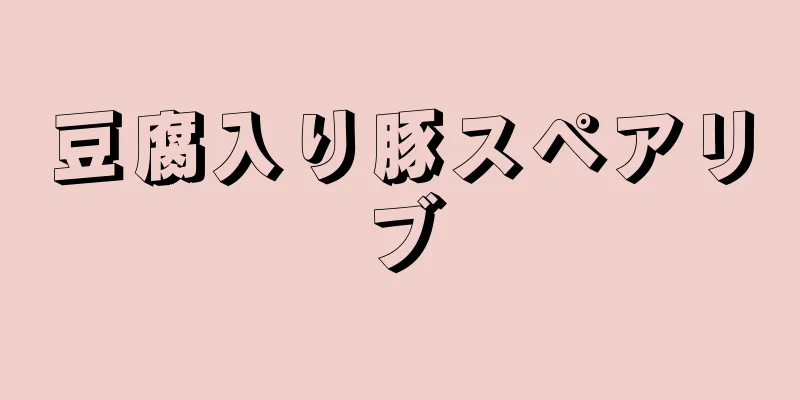 豆腐入り豚スペアリブ